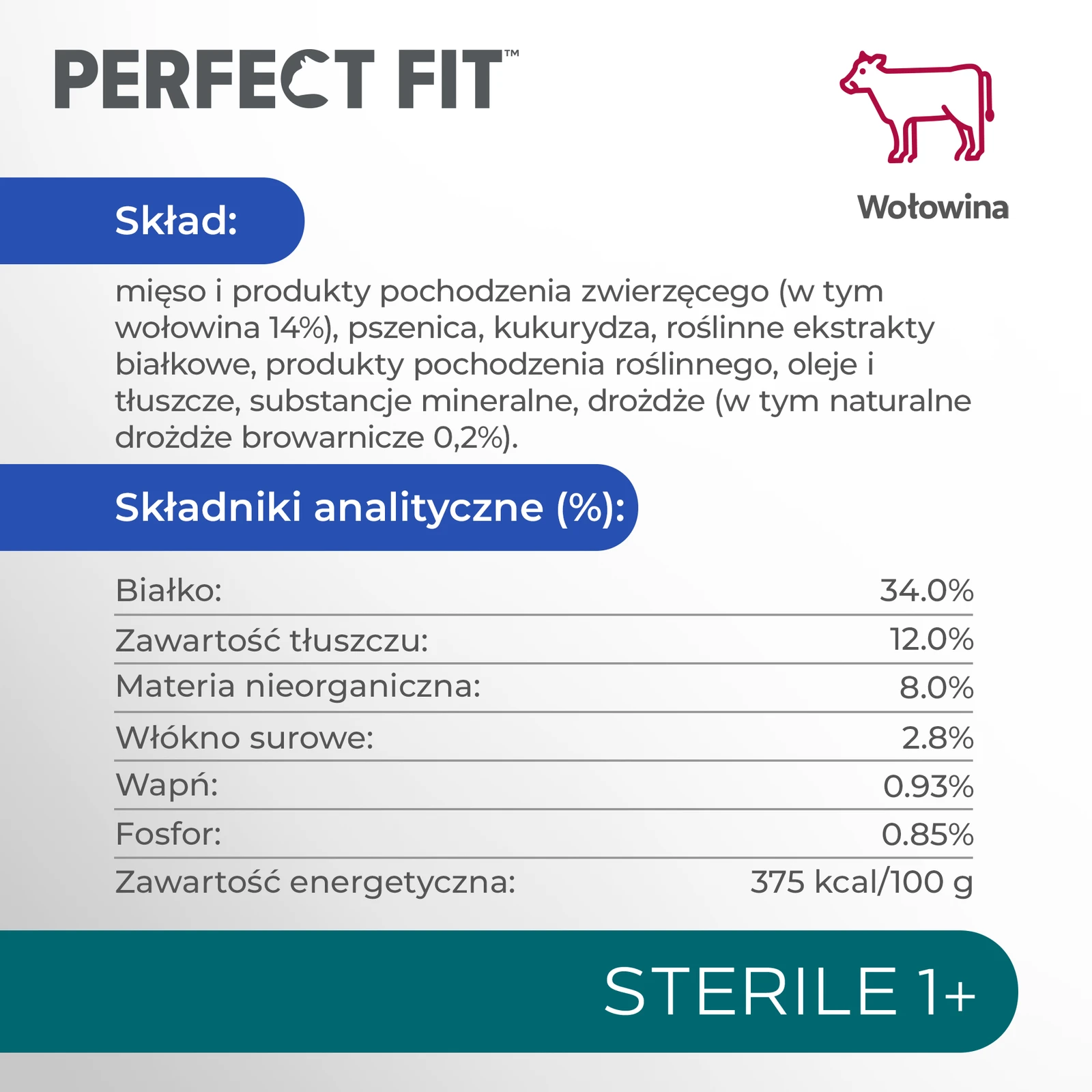 PERFECT FIT™

Wołowina

Skład:

mięso i produkty pochodzenia zwierzęcego (w tym wołowina 14%), pszenica, kukurydza, roślinne ekstrakty białkowe, produkty pochodzenia roślinnego, oleje i tłuszcze, substancje mineralne, drożdże (w tym naturalne drożdże browarnicze 0,2%).

Składniki analityczne (%):

Białko: 34.0%
Zawartość tłuszczu: 12.0%
Materia nieorganiczna: 8.0%
Włókno surowe: 2.8%
Wapń: 0.93%
Fosfor: 0.85%
Zawartość energetyczna: 375 kcal/100 g

STERILE 1+